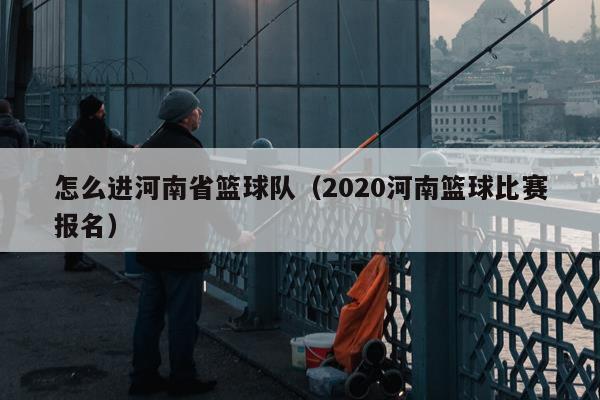 怎么进河南省篮球队（2020河南篮球比赛报名）